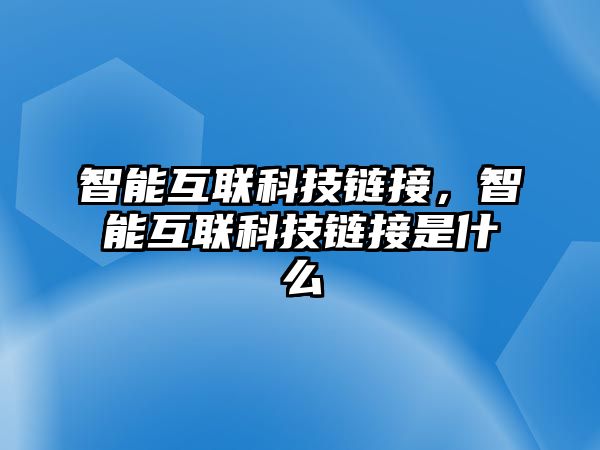 智能互联科技链接，智能互联科技链接是什么